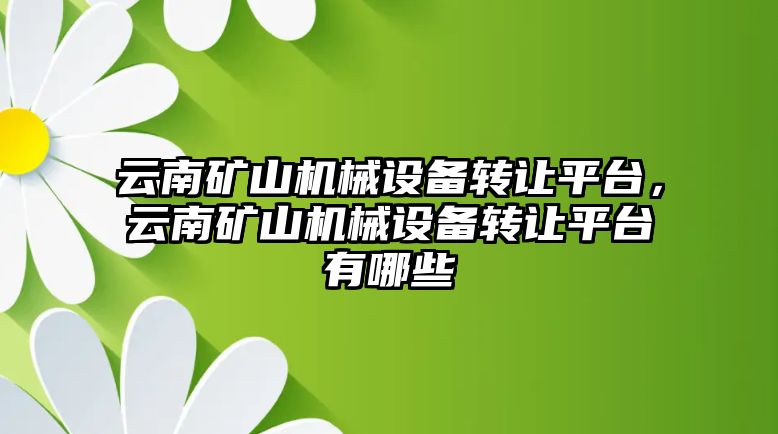 云南矿山机械设备转让平台，云南矿山机械设备转让平台有哪些